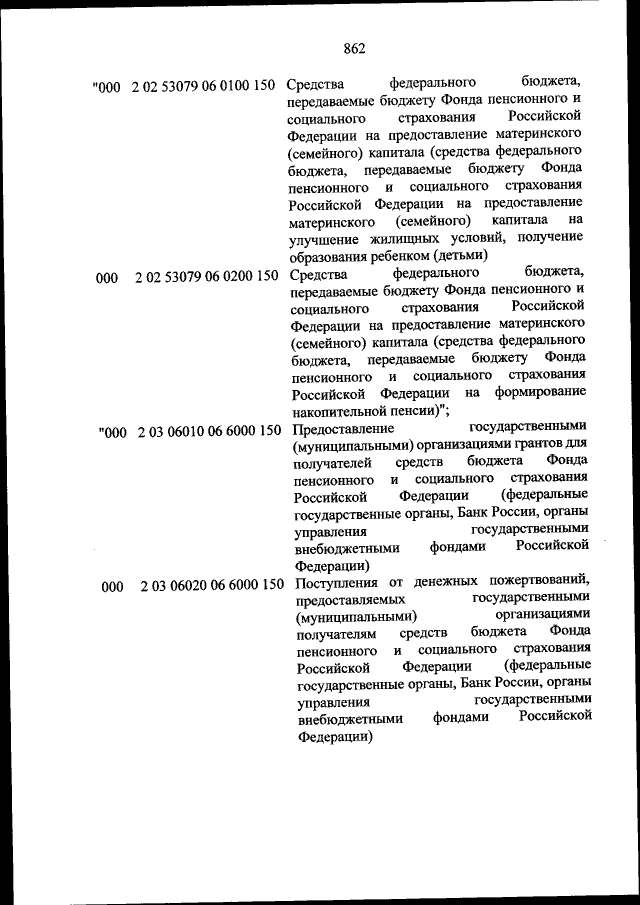 862

| | | |
|---|---|---|
| "000 | 2 02 53079 06 0100 150 | Средства федерального бюджета, передаваемые бюджету Фонда пенсионного и социального страхования Российской Федерации на предоставление материнского (семейного) капитала (средства федерального бюджета, передаваемые бюджету Фонда пенсионного и социального страхования Российской Федерации на предоставление материнского (семейного) капитала на улучшение жилищных условий, получение образования ребенком (детьми) |
| 000 | 2 02 53079 06 0200 150 | Средства федерального бюджета, передаваемые бюджету Фонда пенсионного и социального страхования Российской Федерации на предоставление материнского (семейного) капитала (средства федерального бюджета, передаваемые бюджету Фонда пенсионного и социального страхования Российской Федерации на формирование накопительной пенсии)"; |
| "000 | 2 03 06010 06 6000 150 | Предоставление государственными (муниципальными) организациями грантов для получателей средств бюджета Фонда пенсионного и социального страхования Российской Федерации (федеральные государственные органы, Банк России, органы управления государственными внебюджетными фондами Российской Федерации) |
| 000 | 2 03 06020 06 6000 150 | Поступления от денежных пожертвований, предоставляемых государственными (муниципальными) организациями получателям средств бюджета Фонда пенсионного и социального страхования Российской Федерации (федеральные государственные органы, Банк России, органы управления государственными внебюджетными фондами Российской Федерации) |